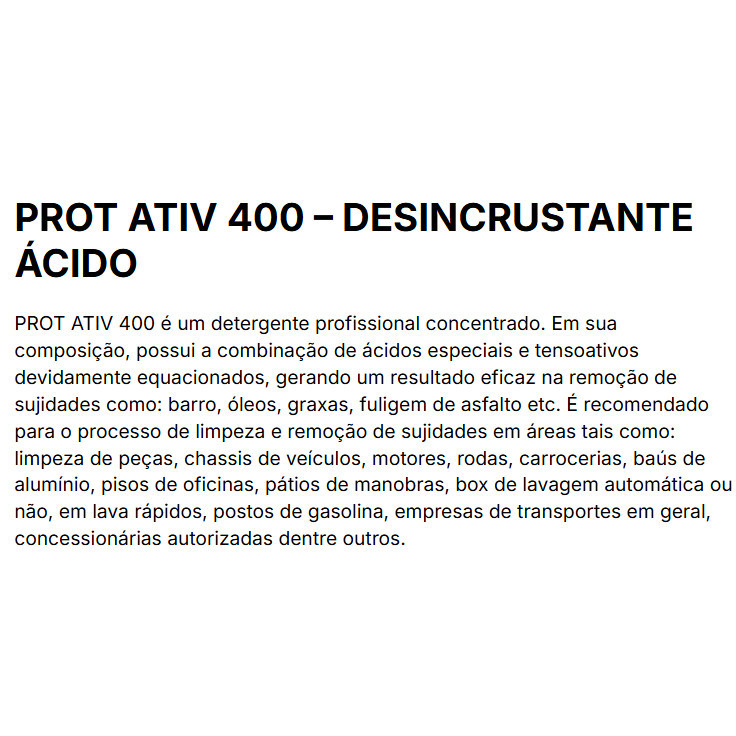 PROT ATIV 400 – DESINCRUSTANTE ÁCIDO

PROT ATIV 400 é um detergente profissional concentrado. Em sua composição, possui a combinação de ácidos especiais e tensoativos devidamente equacionados, gerando um resultado eficaz na remoção de sujidades como: barro, óleos, graxas, fuligem de asfalto etc. É recomendado para o processo de limpeza e remoção de sujidades em áreas tais como: limpeza de peças, chassis de veículos, motores, rodas, carrocerias, baús de alumínio, pisos de oficinas, pátios de manobras, box de lavagem automática ou não, em lava rápidos, postos de gasolina, empresas de transportes em geral, concessionárias autorizadas dentre outros.